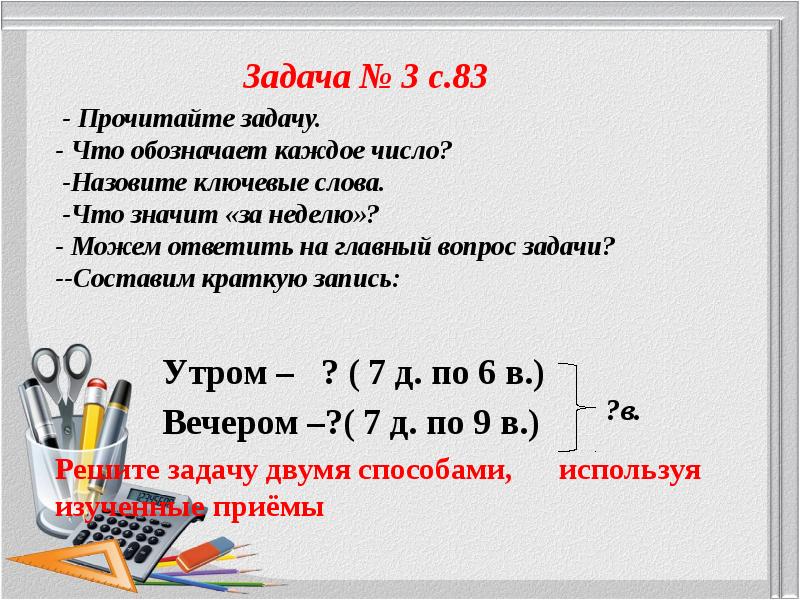 Задача № 3 с.83

- Прочитайте задачу.
- Что обозначает каждое число?
-Назовите ключевые слова.
-Что значит «за неделю»?
- Можем ответить на главный вопрос задачи?
--Составим краткую запись:

Утром – ? ( 7 д. по 6 в.)
Вечером –?( 7 д. по 9 в.)
?в.

Решите задачу двумя способами, используя изученные приёмы